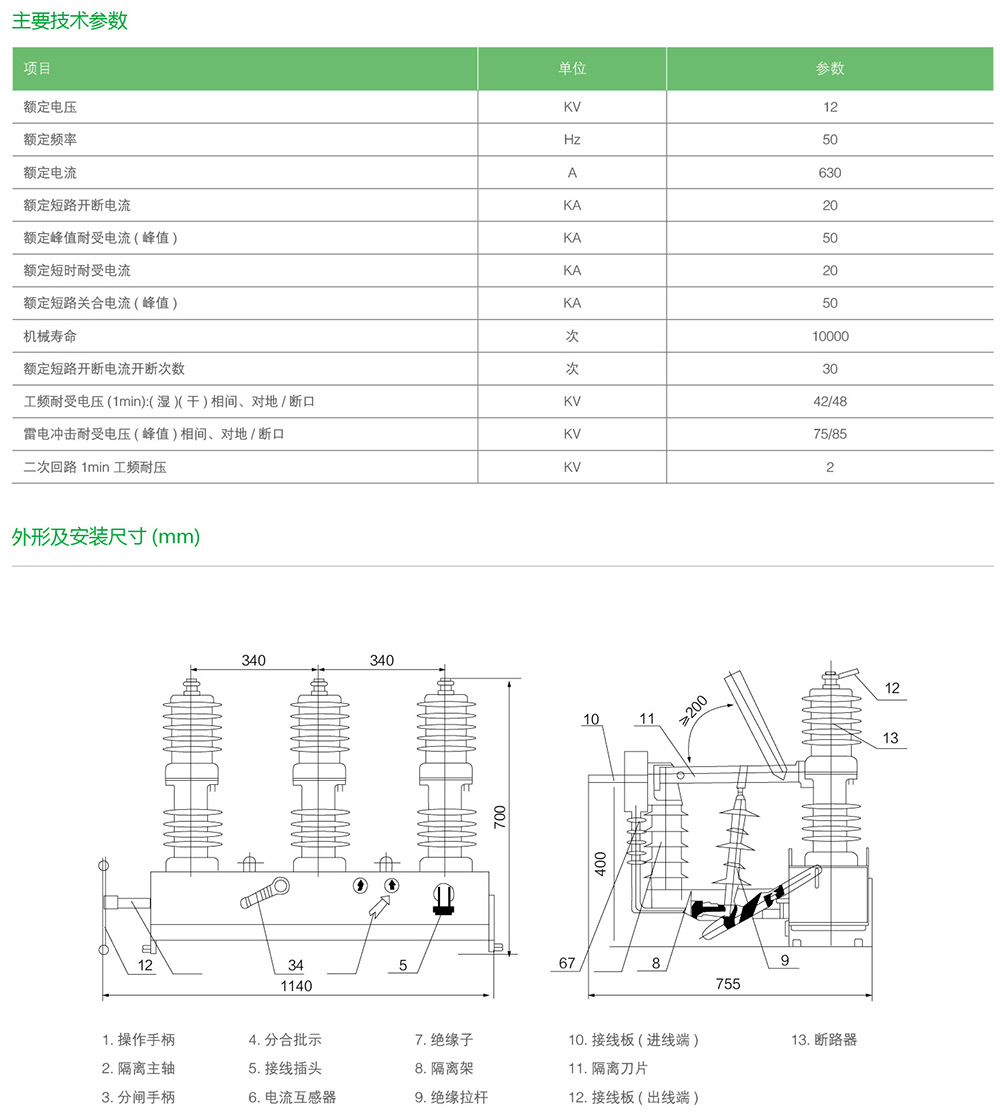 主要技术参数

| 项目 | 单位 | 参数 |
|---|---|---|
| 额定电压 | KV | 12 |
| 额定频率 | Hz | 50 |
| 额定电流 | A | 630 |
| 额定短路开断电流 | KA | 20 |
| 额定峰值耐受电流 ( 峰值 ) | KA | 50 |
| 额定短时耐受电流 | KA | 20 |
| 额定短路关合电流 ( 峰值 ) | KA | 50 |
| 机械寿命 | 次 | 10000 |
| 额定短路开断电流开断次数 | 次 | 30 |
| 工频耐受电压 (1min):( 湿 )( 干 ) 相间、对地 / 断口 | KV | 42/48 |
| 雷电冲击耐受电压 ( 峰值 ) 相间、对地 / 断口 | KV | 75/85 |
| 二次回路 1min 工频耐压 | KV | 2 |

外形及安装尺寸 (mm)

340
340
700
12
34
5
1140

10
11
≥200
12
13
400
67
8
9
755

1. 操作手柄
2. 隔离主轴
3. 分闸手柄
4. 分合批示
5. 接线插头
6. 电流互感器
7. 绝缘子
8. 隔离架
9. 绝缘拉杆
10. 接线板 ( 进线端 )
11. 隔离刀片
12. 接线板 ( 出线端 )
13. 断路器